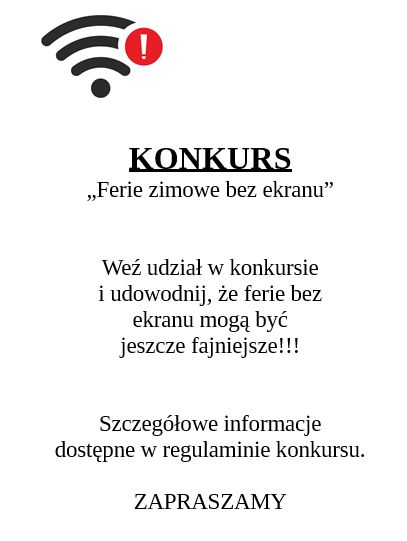 !

KONKURS
„Ferie zimowe bez ekranu”

Weź udział w konkursie i udowodnij, że ferie bez ekranu mogą być jeszcze fajniejsze!!!

Szczegółowe informacje dostępne w regulaminie konkursu.

ZAPRASZAMY